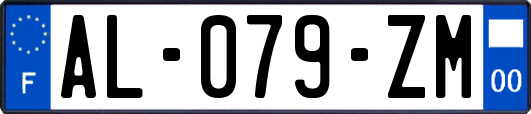 F
AL-079-ZM
00